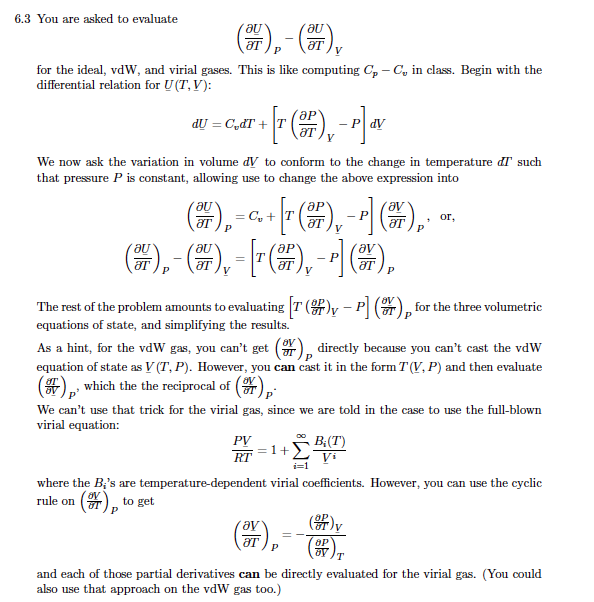 6.3 You are asked to evaluate

$$\left(\frac{\partial \underline{U}}{\partial T}\right)_P - \left(\frac{\partial \underline{U}}{\partial T}\right)_{\underline{V}}$$

for the ideal, vdW, and virial gases. This is like computing $C_p - C_v$ in class. Begin with the differential relation for $\underline{U}(T, \underline{V})$:

$$d\underline{U} = C_v dT + \left[T\left(\frac{\partial P}{\partial T}\right)_{\underline{V}} - P\right] d\underline{V}$$

We now ask the variation in volume $d\underline{V}$ to conform to the change in temperature $dT$ such that pressure $P$ is constant, allowing use to change the above expression into

$$\left(\frac{\partial \underline{U}}{\partial T}\right)_P = C_v + \left[T\left(\frac{\partial P}{\partial T}\right)_{\underline{V}} - P\right]\left(\frac{\partial \underline{V}}{\partial T}\right)_P, \text{ or,}$$

$$\left(\frac{\partial \underline{U}}{\partial T}\right)_P - \left(\frac{\partial \underline{U}}{\partial T}\right)_{\underline{V}} = \left[T\left(\frac{\partial P}{\partial T}\right)_{\underline{V}} - P\right]\left(\frac{\partial \underline{V}}{\partial T}\right)_P$$

The rest of the problem amounts to evaluating $\left[T\left(\frac{\partial P}{\partial T}\right)_{\underline{V}} - P\right]\left(\frac{\partial \underline{V}}{\partial T}\right)_P$ for the three volumetric equations of state, and simplifying the results.

As a hint, for the vdW gas, you can't get $\left(\frac{\partial \underline{V}}{\partial T}\right)_P$ directly because you can't cast the vdW equation of state as $\underline{V}(T, P)$. However, you **can** cast it in the form $T(\underline{V}, P)$ and then evaluate $\left(\frac{\partial T}{\partial \underline{V}}\right)_P$, which the the reciprocal of $\left(\frac{\partial \underline{V}}{\partial T}\right)_P$.

We can't use that trick for the virial gas, since we are told in the case to use the full-blown virial equation:

$$\frac{P\underline{V}}{RT} = 1 + \sum_{i=1}^{\infty} \frac{B_i(T)}{\underline{V}^i}$$

where the $B_i$'s are temperature-dependent virial coefficients. However, you can use the cyclic rule on $\left(\frac{\partial \underline{V}}{\partial T}\right)_P$ to get

$$\left(\frac{\partial \underline{V}}{\partial T}\right)_P = -\frac{\left(\frac{\partial P}{\partial T}\right)_{\underline{V}}}{\left(\frac{\partial P}{\partial \underline{V}}\right)_T}$$

and each of those partial derivatives **can** be directly evaluated for the virial gas. (You could also use that approach on the vdW gas too.)